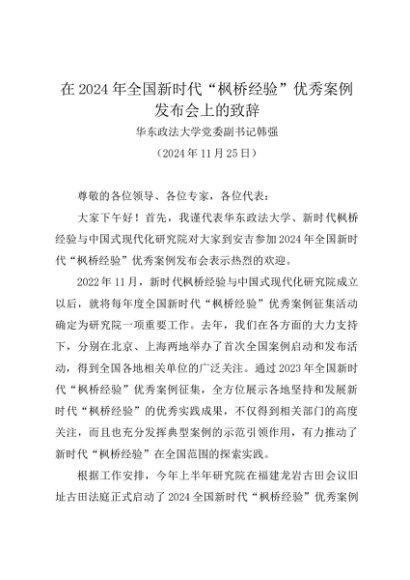 在 2024 年全国新时代“枫桥经验”优秀案例发布会上的致辞

华东政法大学党委副书记韩强

（2024 年 11 月 25 日）

尊敬的各位领导、各位专家，各位代表：

大家下午好！首先，我谨代表华东政法大学、新时代枫桥经验与中国式现代化研究院对大家到安吉参加 2024 年全国新时代“枫桥经验”优秀案例发布会表示热烈的欢迎。

2022 年 11 月，新时代枫桥经验与中国式现代化研究院成立以后，就将每年度全国新时代“枫桥经验”优秀案例征集活动确定为研究院一项重要工作。去年，我们在各方面的大力支持下，分别在北京、上海两地举办了首次全国案例启动和发布活动，得到全国各地相关单位的广泛关注。通过 2023 年全国新时代“枫桥经验”优秀案例征集，全方位展示各地坚持和发展新时代“枫桥经验”的优秀实践成果，不仅得到相关部门的高度关注，而且也充分发挥典型案例的示范引领作用，有力推动了新时代“枫桥经验”在全国范围的探索实践。

根据工作安排，今年上半年研究院在福建龙岩古田会议旧址古田法庭正式启动了 2024 全国新时代“枫桥经验”优秀案例